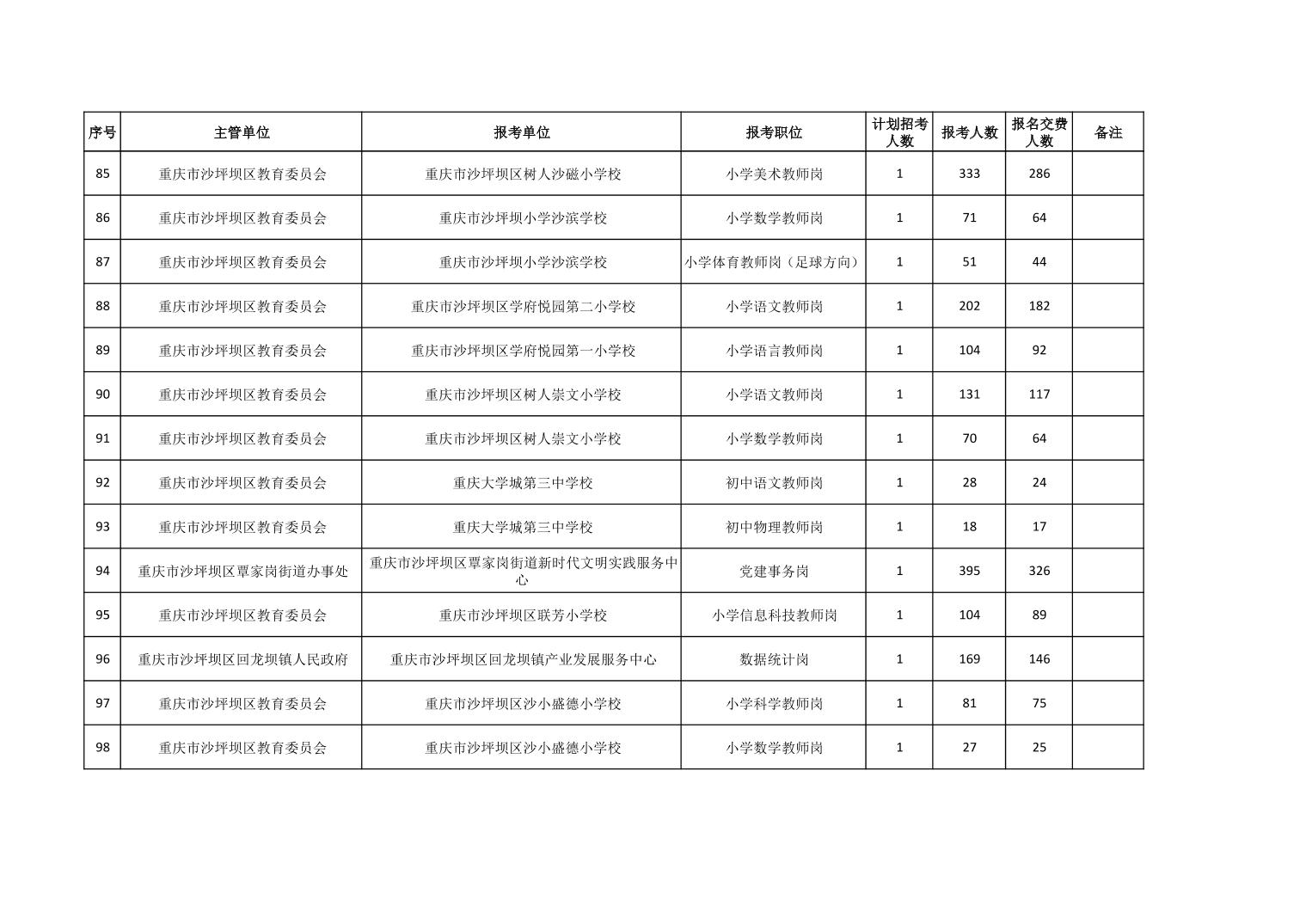 | 序号 | 主管单位 | 报考单位 | 报考职位 | 计划招考人数 | 报考人数 | 报名交费人数 | 备注 |
|---|---|---|---|---|---|---|---|
| 85 | 重庆市沙坪坝区教育委员会 | 重庆市沙坪坝区树人沙磁小学校 | 小学美术教师岗 | 1 | 333 | 286 | |
| 86 | 重庆市沙坪坝区教育委员会 | 重庆市沙坪坝小学沙滨学校 | 小学数学教师岗 | 1 | 71 | 64 | |
| 87 | 重庆市沙坪坝区教育委员会 | 重庆市沙坪坝小学沙滨学校 | 小学体育教师岗（足球方向） | 1 | 51 | 44 | |
| 88 | 重庆市沙坪坝区教育委员会 | 重庆市沙坪坝区学府悦园第二小学校 | 小学语文教师岗 | 1 | 202 | 182 | |
| 89 | 重庆市沙坪坝区教育委员会 | 重庆市沙坪坝区学府悦园第一小学校 | 小学语言教师岗 | 1 | 104 | 92 | |
| 90 | 重庆市沙坪坝区教育委员会 | 重庆市沙坪坝区树人崇文小学校 | 小学语文教师岗 | 1 | 131 | 117 | |
| 91 | 重庆市沙坪坝区教育委员会 | 重庆市沙坪坝区树人崇文小学校 | 小学数学教师岗 | 1 | 70 | 64 | |
| 92 | 重庆市沙坪坝区教育委员会 | 重庆大学城第三中学校 | 初中语文教师岗 | 1 | 28 | 24 | |
| 93 | 重庆市沙坪坝区教育委员会 | 重庆大学城第三中学校 | 初中物理教师岗 | 1 | 18 | 17 | |
| 94 | 重庆市沙坪坝区覃家岗街道办事处 | 重庆市沙坪坝区覃家岗街道新时代文明实践服务中心 | 党建事务岗 | 1 | 395 | 326 | |
| 95 | 重庆市沙坪坝区教育委员会 | 重庆市沙坪坝区联芳小学校 | 小学信息科技教师岗 | 1 | 104 | 89 | |
| 96 | 重庆市沙坪坝区回龙坝镇人民政府 | 重庆市沙坪坝区回龙坝镇产业发展服务中心 | 数据统计岗 | 1 | 169 | 146 | |
| 97 | 重庆市沙坪坝区教育委员会 | 重庆市沙坪坝区沙小盛德小学校 | 小学科学教师岗 | 1 | 81 | 75 | |
| 98 | 重庆市沙坪坝区教育委员会 | 重庆市沙坪坝区沙小盛德小学校 | 小学数学教师岗 | 1 | 27 | 25 | |